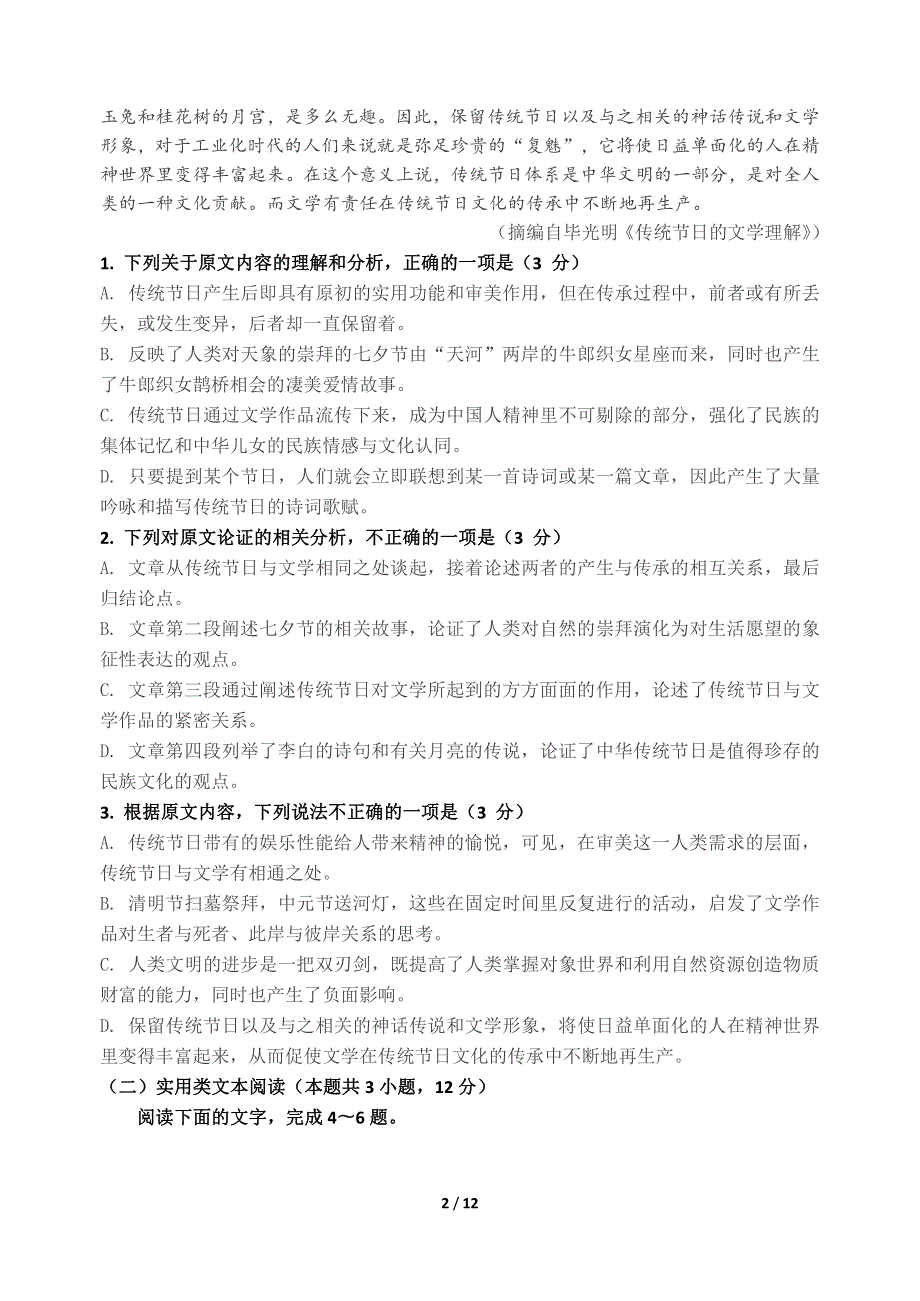 玉兔和桂花树的月宫，是多么无趣。因此，保留传统节日以及与之相关的神话传说和文学形象，对于工业化时代的人们来说就是弥足珍贵的“复魅”，它将使日益单面化的人在精神世界里变得丰富起来。在这个意义上说，传统节日体系是中华文明的一部分，是对全人类的一种文化贡献。而文学有责任在传统节日文化的传承中不断地再生产。

（摘编自毕光明《传统节日的文学理解》）

1. 下列关于原文内容的理解和分析，正确的一项是（3 分）

A. 传统节日产生后即具有原初的实用功能和审美作用，但在传承过程中，前者或有所丢失，或发生变异，后者却一直保留着。

B. 反映了人类对天象的崇拜的七夕节由“天河”两岸的牛郎织女星座而来，同时也产生了牛郎织女鹊桥相会的凄美爱情故事。

C. 传统节日通过文学作品流传下来，成为中国人精神里不可剔除的部分，强化了民族的集体记忆和中华儿女的民族情感与文化认同。

D. 只要提到某个节日，人们就会立即联想到某一首诗词或某一篇文章，因此产生了大量吟咏和描写传统节日的诗词歌赋。

2. 下列对原文论证的相关分析，不正确的一项是（3 分）

A. 文章从传统节日与文学相同之处谈起，接着论述两者的产生与传承的相互关系，最后归结论点。

B. 文章第二段阐述七夕节的相关故事，论证了人类对自然的崇拜演化为对生活愿望的象征性表达的观点。

C. 文章第三段通过阐述传统节日对文学所起到的方方面面的作用，论述了传统节日与文学作品的紧密关系。

D. 文章第四段列举了李白的诗句和有关月亮的传说，论证了中华传统节日是值得珍存的民族文化的观点。

3. 根据原文内容，下列说法不正确的一项是（3 分）

A. 传统节日带有的娱乐性能给人带来精神的愉悦，可见，在审美这一人类需求的层面，传统节日与文学有相通之处。

B. 清明节扫墓祭拜，中元节送河灯，这些在固定时间里反复进行的活动，启发了文学作品对生者与死者、此岸与彼岸关系的思考。

C. 人类文明的进步是一把双刃剑，既提高了人类掌握对象世界和利用自然资源创造物质财富的能力，同时也产生了负面影响。

D. 保留传统节日以及与之相关的神话传说和文学形象，将使日益单面化的人在精神世界里变得丰富起来，从而促使文学在传统节日文化的传承中不断地再生产。

（二）实用类文本阅读（本题共 3 小题，12 分）

阅读下面的文字，完成 4～6 题。

2 / 12